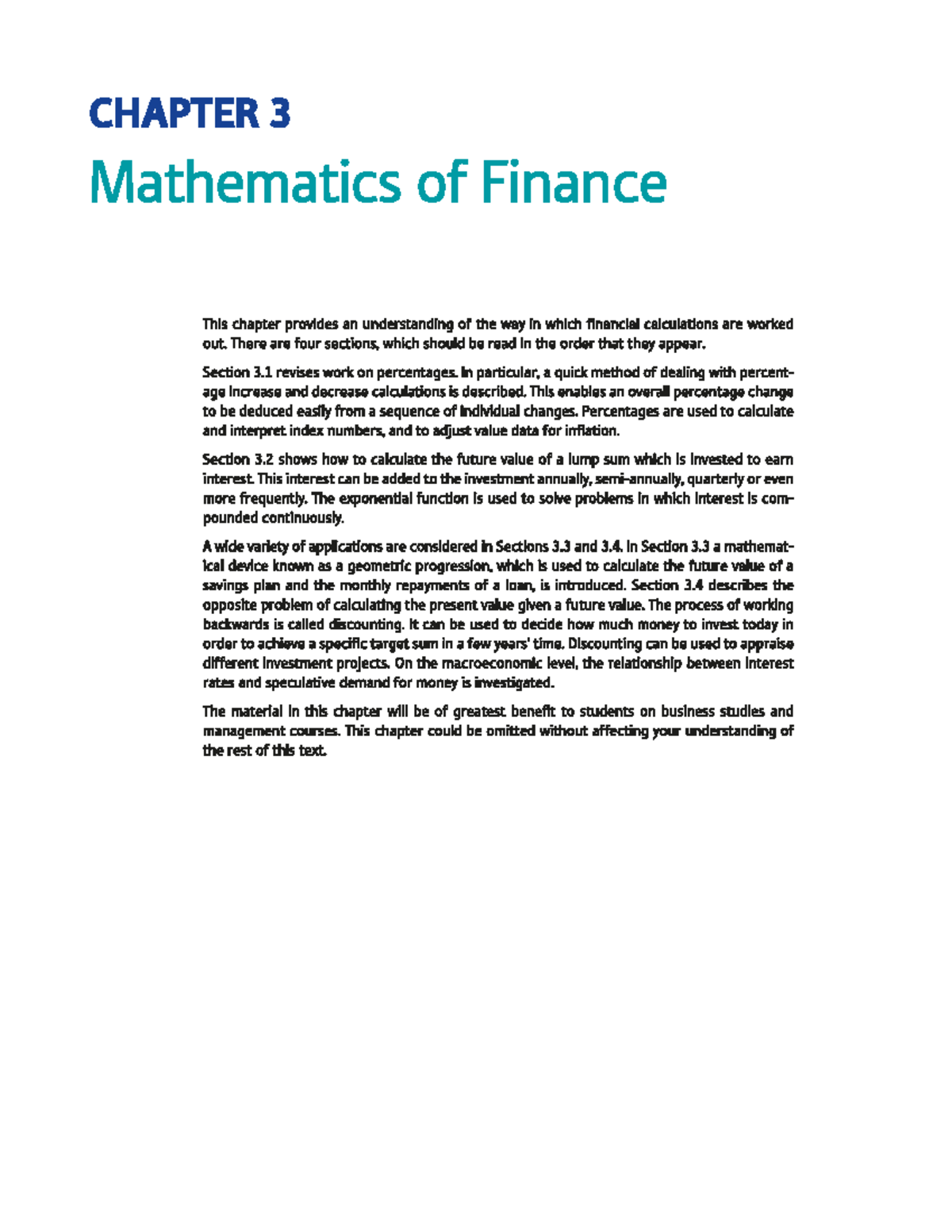 CHAPTER 3

Mathematics of Finance

This chapter provides an understanding of the way in which financial calculations are worked out. There are four sections, which should be read in the order that they appear.

Section 3.1 revises work on percentages. In particular, a quick method of dealing with percentage increase and decrease calculations is described. This enables an overall percentage change to be deduced easily from a sequence of individual changes. Percentages are used to calculate and interpret index numbers, and to adjust value data for inflation.

Section 3.2 shows how to calculate the future value of a lump sum which is invested to earn interest. This interest can be added to the investment annually, semi-annually, quarterly or even more frequently. The exponential function is used to solve problems in which interest is compounded continuously.

A wide variety of applications are considered in Sections 3.3 and 3.4. In Section 3.3 a mathematical device known as a geometric progression, which is used to calculate the future value of a savings plan and the monthly repayments of a loan, is introduced. Section 3.4 describes the opposite problem of calculating the present value given a future value. The process of working backwards is called discounting. It can be used to decide how much money to invest today in order to achieve a specific target sum in a few years' time. Discounting can be used to appraise different investment projects. On the macroeconomic level, the relationship between interest rates and speculative demand for money is investigated.

The material in this chapter will be of greatest benefit to students on business studies and management courses. This chapter could be omitted without affecting your understanding of the rest of this text.